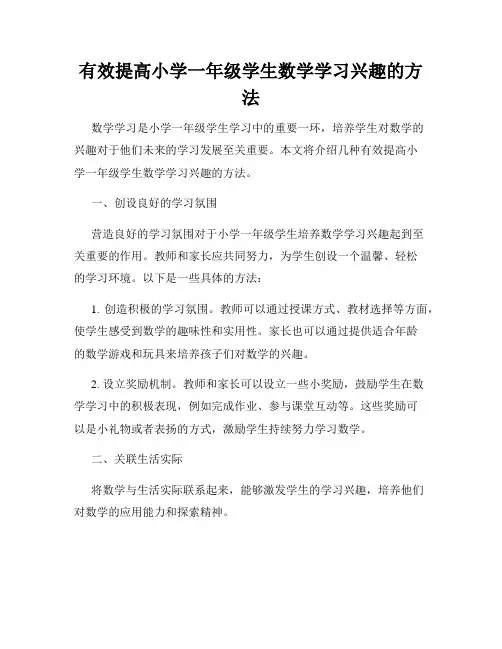 有效提高小学一年级学生数学学习兴趣的方法

数学学习是小学一年级学生学习中的重要一环，培养学生对数学的兴趣对于他们未来的学习发展至关重要。本文将介绍几种有效提高小学一年级学生数学学习兴趣的方法。

一、创设良好的学习氛围

营造良好的学习氛围对于小学一年级学生培养数学学习兴趣起到至关重要的作用。教师和家长应共同努力，为学生创设一个温馨、轻松的学习环境。以下是一些具体的方法：

1. 创造积极的学习氛围。教师可以通过授课方式、教材选择等方面，使学生感受到数学的趣味性和实用性。家长也可以通过提供适合年龄的数学游戏和玩具来培养孩子们对数学的兴趣。

2. 设立奖励机制。教师和家长可以设立一些小奖励，鼓励学生在数学学习中的积极表现，例如完成作业、参与课堂互动等。这些奖励可以是小礼物或者表扬的方式，激励学生持续努力学习数学。

二、关联生活实际

将数学与生活实际联系起来，能够激发学生的学习兴趣，培养他们对数学的应用能力和探索精神。